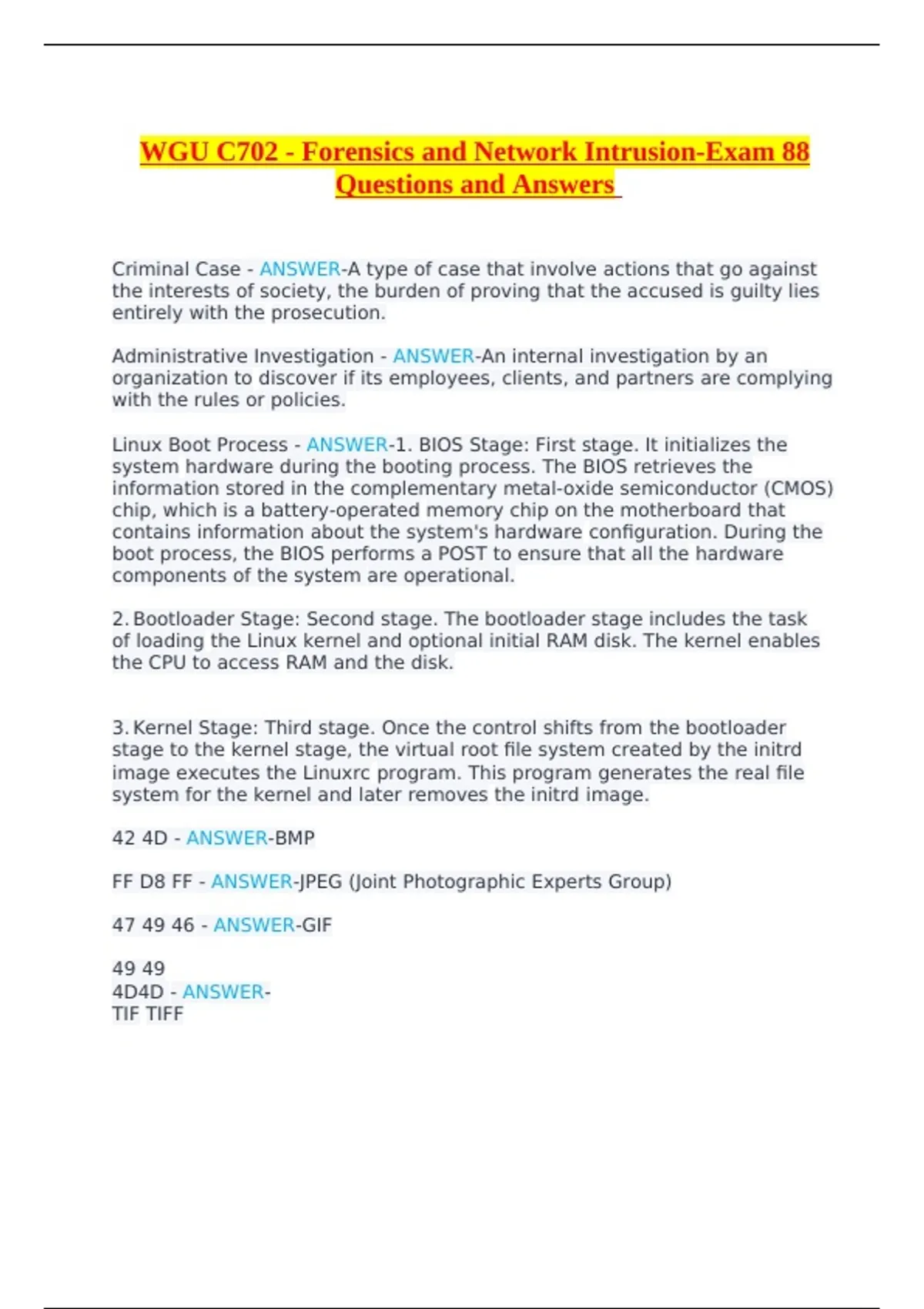 WGU C702 - Forensics and Network Intrusion-Exam 88 Questions and Answers

Criminal Case - ANSWER-A type of case that involve actions that go against the interests of society, the burden of proving that the accused is guilty lies entirely with the prosecution.

Administrative Investigation - ANSWER-An internal investigation by an organization to discover if its employees, clients, and partners are complying with the rules or policies.

Linux Boot Process - ANSWER-1. BIOS Stage: First stage. It initializes the system hardware during the booting process. The BIOS retrieves the information stored in the complementary metal-oxide semiconductor (CMOS) chip, which is a battery-operated memory chip on the motherboard that contains information about the system's hardware configuration. During the boot process, the BIOS performs a POST to ensure that all the hardware components of the system are operational.

2. Bootloader Stage: Second stage. The bootloader stage includes the task of loading the Linux kernel and optional initial RAM disk. The kernel enables the CPU to access RAM and the disk.

3. Kernel Stage: Third stage. Once the control shifts from the bootloader stage to the kernel stage, the virtual root file system created by the initrd image executes the Linuxrc program. This program generates the real file system for the kernel and later removes the initrd image.

42 4D - ANSWER-BMP

FF D8 FF - ANSWER-JPEG (Joint Photographic Experts Group)

47 49 46 - ANSWER-GIF

49 49
4D4D - ANSWER-
TIF TIFF